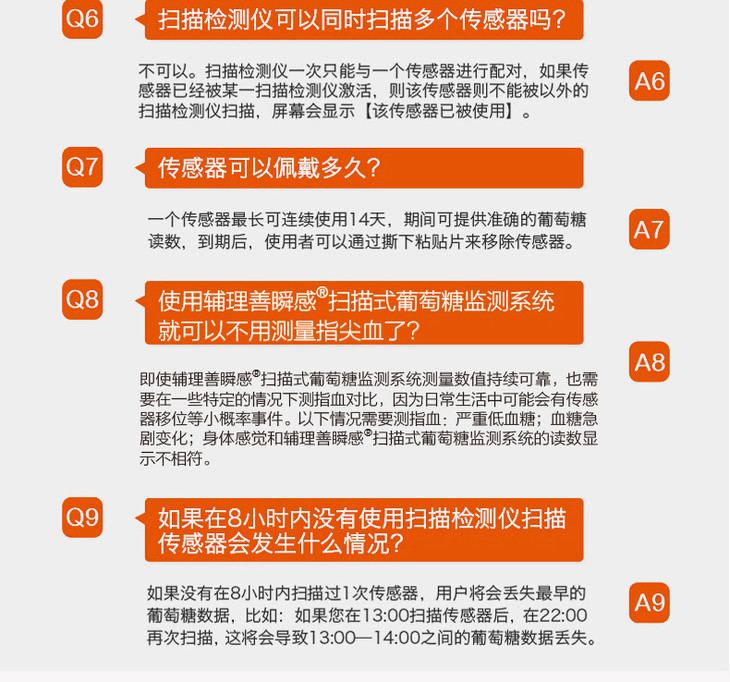 Q6
扫描检测仪可以同时扫描多个传感器吗？

不可以。扫描检测仪一次只能与一个传感器进行配对，如果传感器已经被某一扫描检测仪激活，则该传感器则不能被以外的扫描检测仪扫描，屏幕会显示【该传感器已被使用】。

A6

Q7
传感器可以佩戴多久？

一个传感器最长可连续使用14天，期间可提供准确的葡萄糖读数，到期后，使用者可以通过撕下粘贴片来移除传感器。

A7

Q8
使用辅理善瞬感®扫描式葡萄糖监测系统就可以不用测量指尖血了？

即使辅理善瞬感®扫描式葡萄糖监测系统测量数值持续可靠，也需要在一些特定的情况下测指血对比，因为日常生活中可能会有传感器移位等小概率事件。以下情况需要测指血：严重低血糖；血糖急剧变化；身体感觉和辅理善瞬感®扫描式葡萄糖监测系统的读数显示不相符。

A8

Q9
如果在8小时内没有使用扫描检测仪扫描传感器会发生什么情况？

如果没有在8小时内扫描过1次传感器，用户将会丢失最早的葡萄糖数据，比如：如果您在13:00扫描传感器后，在22:00再次扫描，这将会导致13:00—14:00之间的葡萄糖数据丢失。

A9